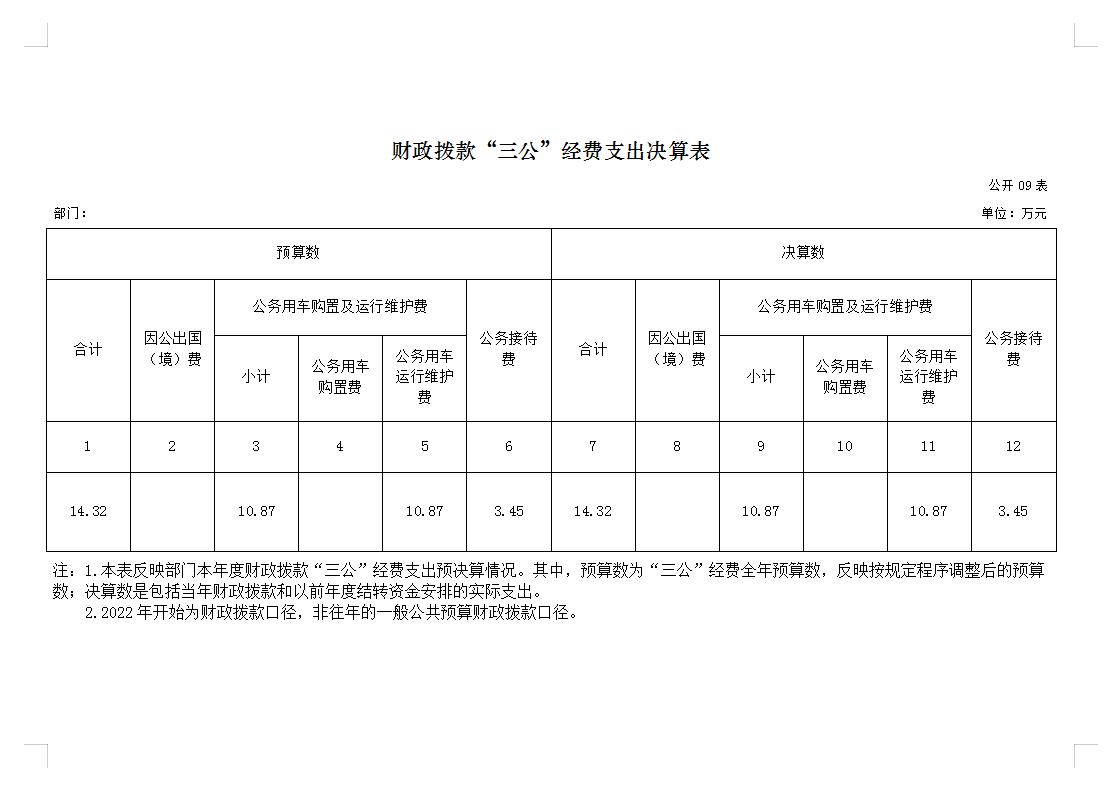 财政拨款“三公”经费支出决算表

公开 09 表

部门：

单位：万元

| 预算数 | | | | | | 决算数 | | | | | |
|---|---|---|---|---|---|---|---|---|---|---|---|
| 合计 | 因公出国（境）费 | 公务用车购置及运行维护费 | | | 公务接待费 | 合计 | 因公出国（境）费 | 公务用车购置及运行维护费 | | | 公务接待费 |
| | | 小计 | 公务用车购置费 | 公务用车运行维护费 | | | | 小计 | 公务用车购置费 | 公务用车运行维护费 | |
| 1 | 2 | 3 | 4 | 5 | 6 | 7 | 8 | 9 | 10 | 11 | 12 |
| 14.32 | | 10.87 | | 10.87 | 3.45 | 14.32 | | 10.87 | | 10.87 | 3.45 |

注：1.本表反映部门本年度财政拨款“三公”经费支出预决算情况。其中，预算数为“三公”经费全年预算数，反映按规定程序调整后的预算数；决算数是包括当年财政拨款和以前年度结转资金安排的实际支出。

2.2022 年开始为财政拨款口径，非往年的一般公共预算财政拨款口径。